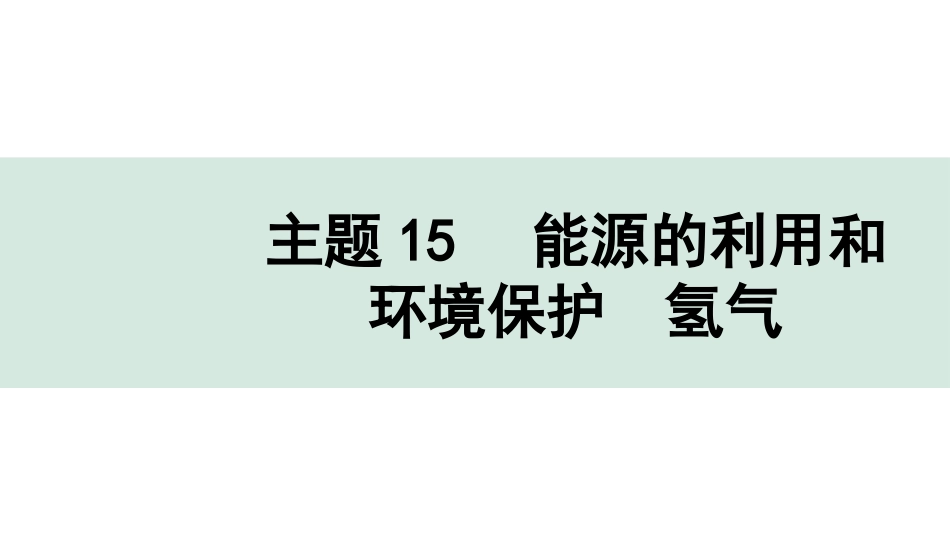 主题 15　能源的利用和环境保护　氢气